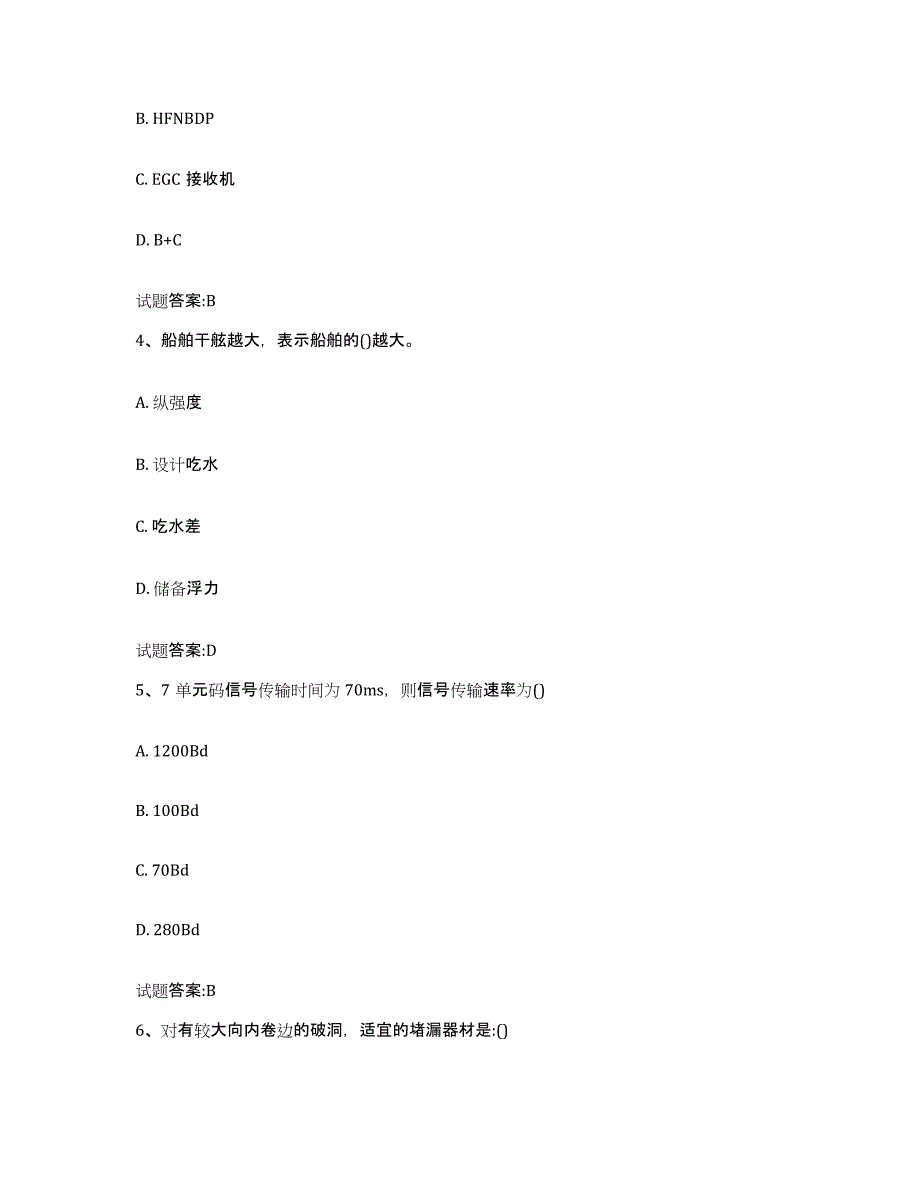 B. HFNBDP

C. EGC 接收机

D. B+C

试题答案:B

4、船舶干舷越大，表示船舶的()越大。

A. 纵强度

B. 设计吃水

C. 吃水差

D. 储备浮力

试题答案:D

5、7 单元码信号传输时间为 70ms，则信号传输速率为()

A. 1200Bd

B. 100Bd

C. 70Bd

D. 280Bd

试题答案:B

6、对有较大向内卷边的破洞，适宜的堵漏器材是:()